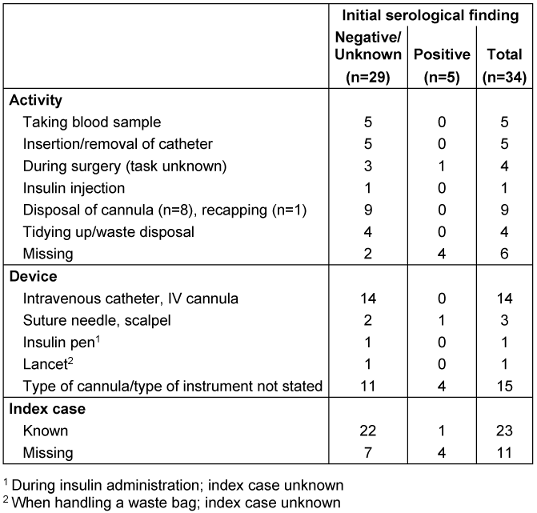 | | Initial serological finding | | |
|---|---|---|---|
| | Negative/ Unknown (n=29) | Positive (n=5) | Total (n=34) |
| **Activity** | | | |
| Taking blood sample | 5 | 0 | 5 |
| Insertion/removal of catheter | 5 | 0 | 5 |
| During surgery (task unknown) | 3 | 1 | 4 |
| Insulin injection | 1 | 0 | 1 |
| Disposal of cannula (n=8), recapping (n=1) | 9 | 0 | 9 |
| Tidying up/waste disposal | 4 | 0 | 4 |
| Missing | 2 | 4 | 6 |
| **Device** | | | |
| Intravenous catheter, IV cannula | 14 | 0 | 14 |
| Suture needle, scalpel | 2 | 1 | 3 |
| Insulin pen$^1$ | 1 | 0 | 1 |
| Lancet$^2$ | 1 | 0 | 1 |
| Type of cannula/type of instrument not stated | 11 | 4 | 15 |
| **Index case** | | | |
| Known | 22 | 1 | 23 |
| Missing | 7 | 4 | 11 |

$^1$ During insulin administration; index case unknown
$^2$ When handling a waste bag; index case unknown